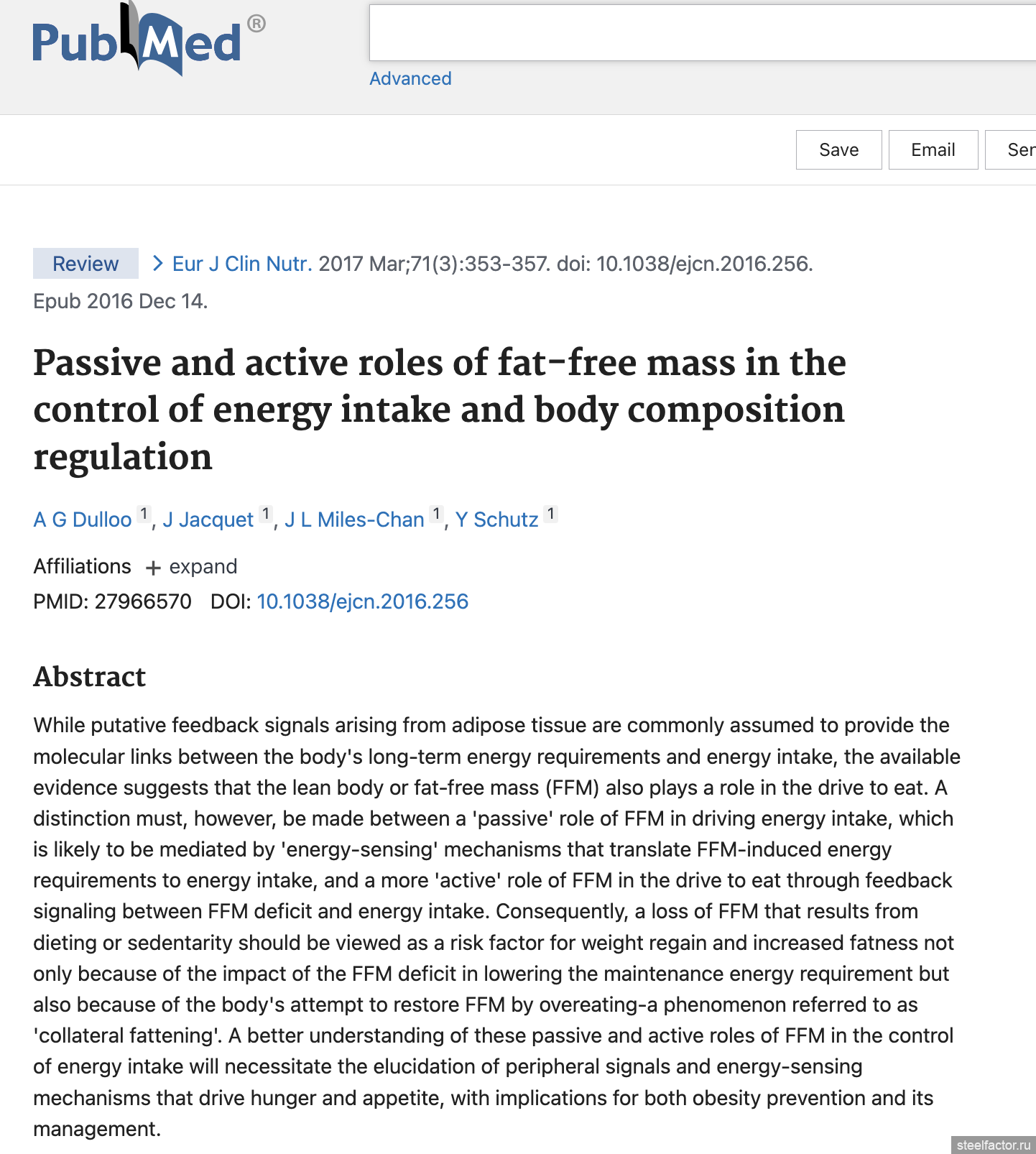 PubMed®

Advanced

Save Email Ser

Review > Eur J Clin Nutr. 2017 Mar;71(3):353-357. doi: 10.1038/ejcn.2016.256. Epub 2016 Dec 14.

Passive and active roles of fat-free mass in the control of energy intake and body composition regulation

A G Dulloo 1, J Jacquet 1, J L Miles-Chan 1, Y Schutz 1

Affiliations + expand

PMID: 27966570 DOI: 10.1038/ejcn.2016.256

Abstract

While putative feedback signals arising from adipose tissue are commonly assumed to provide the molecular links between the body's long-term energy requirements and energy intake, the available evidence suggests that the lean body or fat-free mass (FFM) also plays a role in the drive to eat. A distinction must, however, be made between a 'passive' role of FFM in driving energy intake, which is likely to be mediated by 'energy-sensing' mechanisms that translate FFM-induced energy requirements to energy intake, and a more 'active' role of FFM in the drive to eat through feedback signaling between FFM deficit and energy intake. Consequently, a loss of FFM that results from dieting or sedentarity should be viewed as a risk factor for weight regain and increased fatness not only because of the impact of the FFM deficit in lowering the maintenance energy requirement but also because of the body's attempt to restore FFM by overeating-a phenomenon referred to as 'collateral fattening'. A better understanding of these passive and active roles of FFM in the control of energy intake will necessitate the elucidation of peripheral signals and energy-sensing mechanisms that drive hunger and appetite, with implications for both obesity prevention and its management.

steelfactor.ru